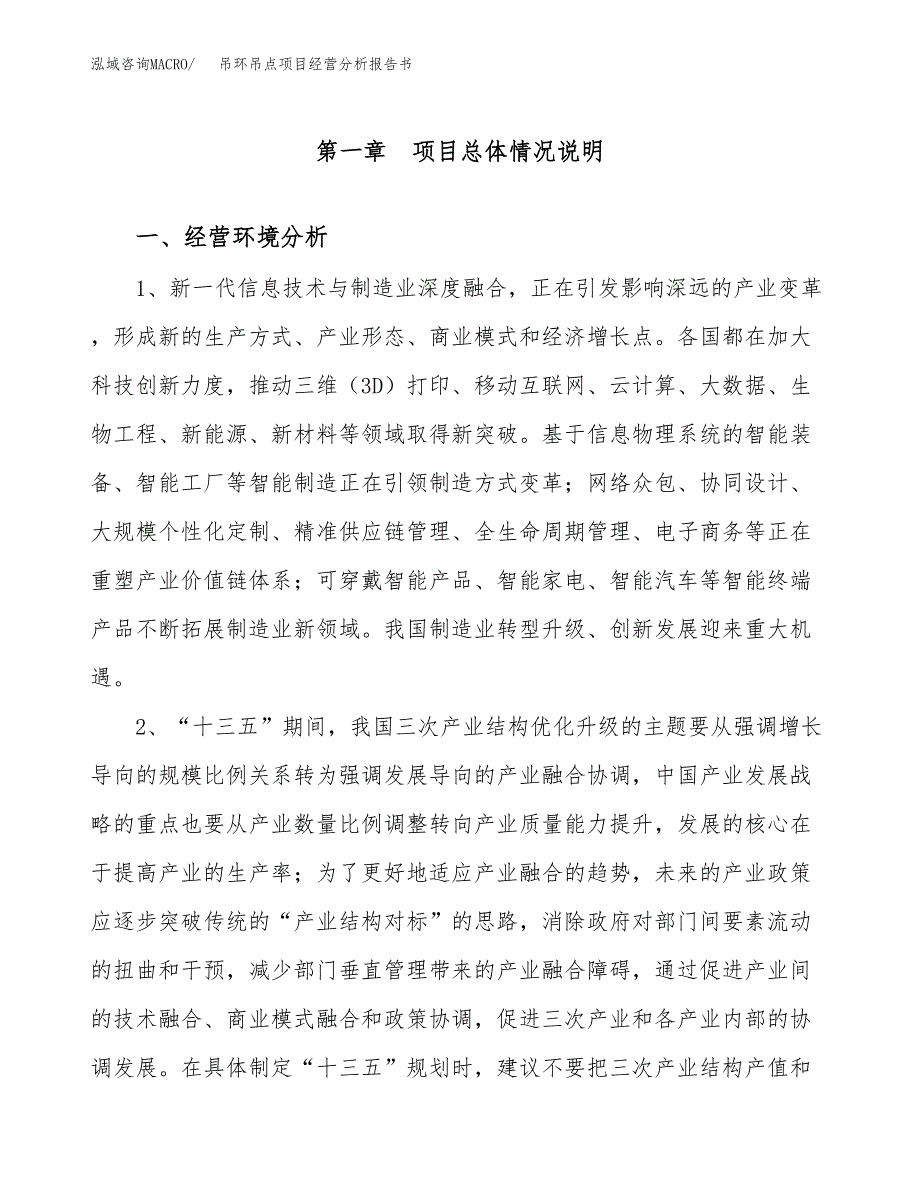 泓域咨询MACRO/　吊环吊点项目经营分析报告书

第一章　项目总体情况说明

一、经营环境分析

1、新一代信息技术与制造业深度融合，正在引发影响深远的产业变革，形成新的生产方式、产业形态、商业模式和经济增长点。各国都在加大科技创新力度，推动三维（3D）打印、移动互联网、云计算、大数据、生物工程、新能源、新材料等领域取得新突破。基于信息物理系统的智能装备、智能工厂等智能制造正在引领制造方式变革；网络众包、协同设计、大规模个性化定制、精准供应链管理、全生命周期管理、电子商务等正在重塑产业价值链体系；可穿戴智能产品、智能家电、智能汽车等智能终端产品不断拓展制造业新领域。我国制造业转型升级、创新发展迎来重大机遇。

2、“十三五”期间，我国三次产业结构优化升级的主题要从强调增长导向的规模比例关系转为强调发展导向的产业融合协调，中国产业发展战略的重点也要从产业数量比例调整转向产业质量能力提升，发展的核心在于提高产业的生产率；为了更好地适应产业融合的趋势，未来的产业政策应逐步突破传统的“产业结构对标”的思路，消除政府对部门间要素流动的扭曲和干预，减少部门垂直管理带来的产业融合障碍，通过促进产业间的技术融合、商业模式融合和政策协调，促进三次产业和各产业内部的协调发展。在具体制定“十三五”规划时，建议不要把三次产业结构产值和